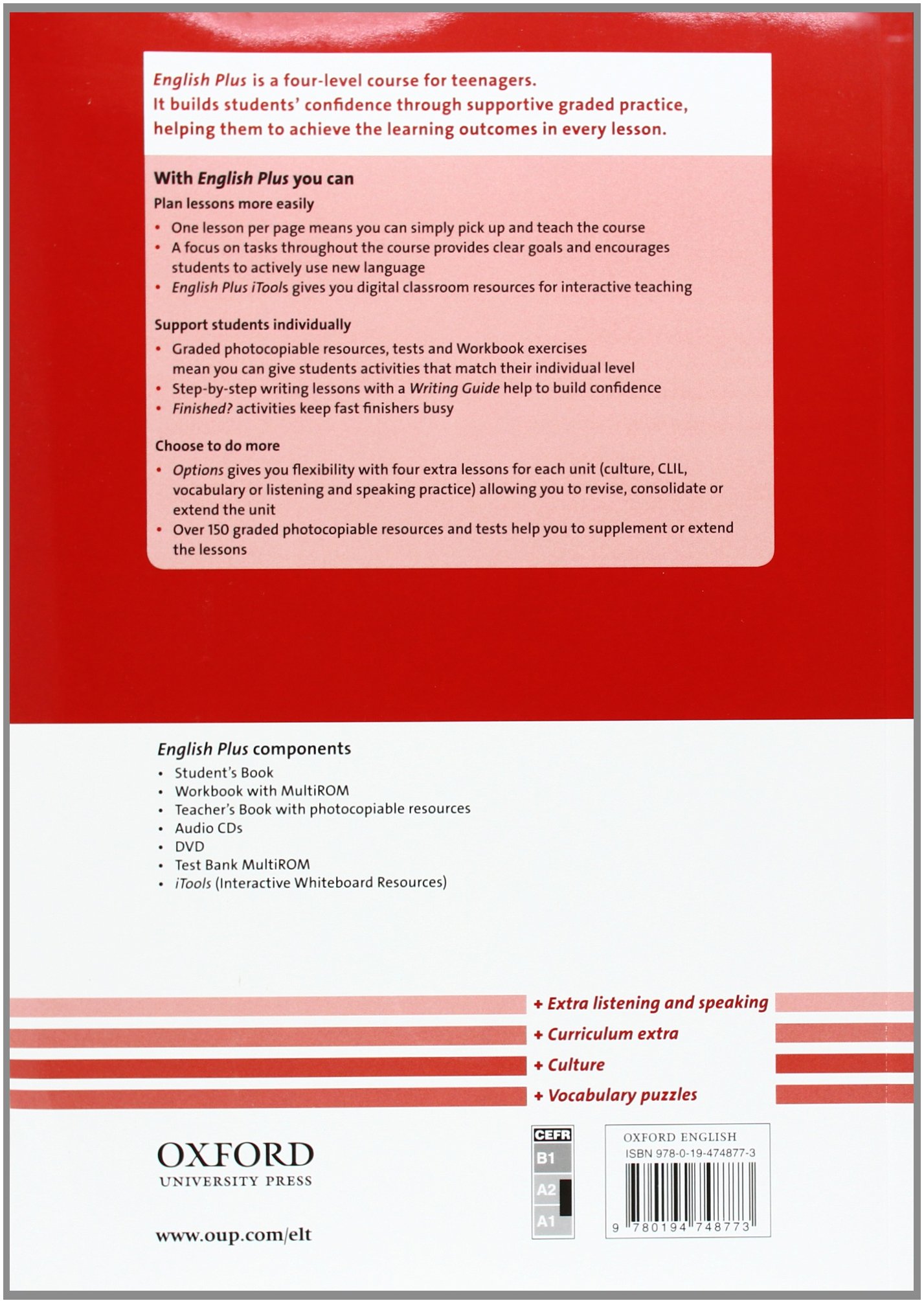 English Plus is a four-level course for teenagers. It builds students' confidence through supportive graded practice, helping them to achieve the learning outcomes in every lesson.

With English Plus you can

Plan lessons more easily

• One lesson per page means you can simply pick up and teach the course
• A focus on tasks throughout the course provides clear goals and encourages students to actively use new language
• English Plus iTools gives you digital classroom resources for interactive teaching

Support students individually

• Graded photocopiable resources, tests and Workbook exercises mean you can give students activities that match their individual level
• Step-by-step writing lessons with a Writing Guide help to build confidence
• Finished? activities keep fast finishers busy

Choose to do more

• Options gives you flexibility with four extra lessons for each unit (culture, CLIL, vocabulary or listening and speaking practice) allowing you to revise, consolidate or extend the unit
• Over 150 graded photocopiable resources and tests help you to supplement or extend the lessons

English Plus components

• Student's Book
• Workbook with MultiROM
• Teacher's Book with photocopiable resources
• Audio CDs
• DVD
• Test Bank MultiROM
• iTools (Interactive Whiteboard Resources)

+ Extra listening and speaking
+ Curriculum extra
+ Culture
+ Vocabulary puzzles

OXFORD
UNIVERSITY PRESS

www.oup.com/elt

CEFR
B1
A2
A1

OXFORD ENGLISH
ISBN 978-0-19-474877-3
9 780194 748773